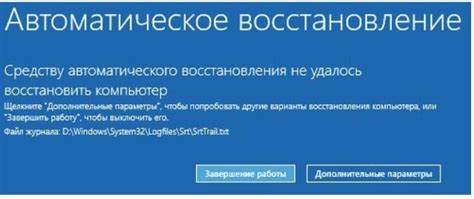 Автоматическое восстановление

Средству автоматического восстановления не удалось восстановить компьютер

Щелкните "Дополнительные параметры", чтобы попробовать другие варианты восстановления компьютера, или "Завершить работу", чтобы выключить его.

Файл журнала: D:\Windows\System32\Logfiles\Srt\SrtTrail.txt

Завершение работы

Дополнительные параметры